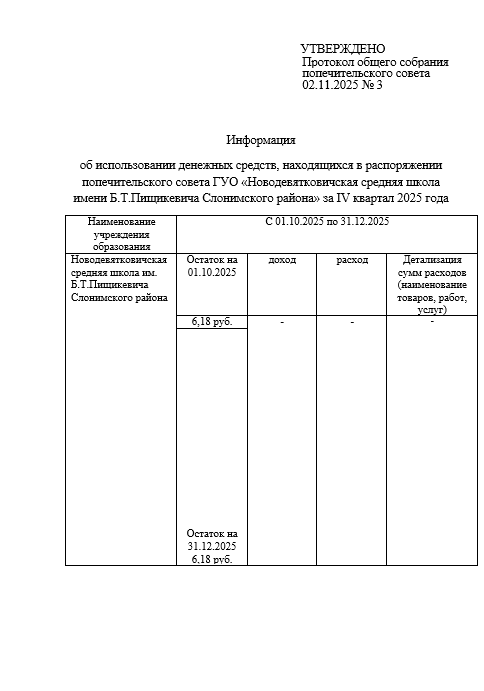 УТВЕРЖДЕНО
Протокол общего собрания попечительского совета
02.11.2025 № 3

Информация

об использовании денежных средств, находящихся в распоряжении попечительского совета ГУО «Новодевятковичская средняя школа имени Б.Т.Пищикевича Слонимского района» за IV квартал 2025 года

| Наименование учреждения образования | С 01.10.2025 по 31.12.2025 | | | |
|---|---|---|---|---|
| Новодевятковичская средняя школа им. Б.Т.Пищикевича Слонимского района | Остаток на 01.10.2025 | доход | расход | Детализация сумм расходов (наименование товаров, работ, услуг) |
| | 6,18 руб. | - | - | - |
| | Остаток на 31.12.2025 6,18 руб. | | | |